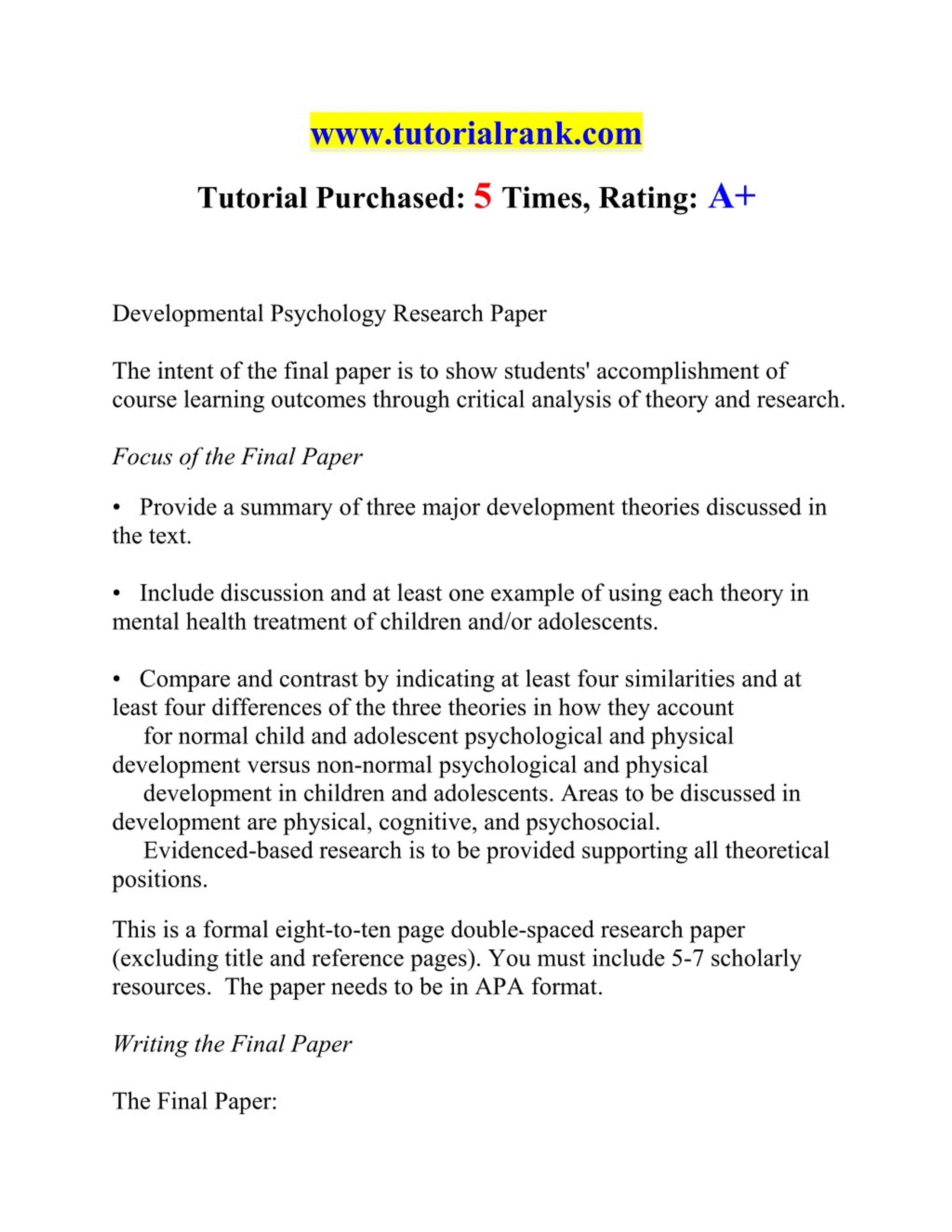 www.tutorialrank.com

Tutorial Purchased: 5 Times, Rating: A+

Developmental Psychology Research Paper

The intent of the final paper is to show students' accomplishment of course learning outcomes through critical analysis of theory and research.

Focus of the Final Paper

• Provide a summary of three major development theories discussed in the text.

• Include discussion and at least one example of using each theory in mental health treatment of children and/or adolescents.

• Compare and contrast by indicating at least four similarities and at least four differences of the three theories in how they account for normal child and adolescent psychological and physical development versus non-normal psychological and physical development in children and adolescents. Areas to be discussed in development are physical, cognitive, and psychosocial. Evidenced-based research is to be provided supporting all theoretical positions.

This is a formal eight-to-ten page double-spaced research paper (excluding title and reference pages). You must include 5-7 scholarly resources. The paper needs to be in APA format.

Writing the Final Paper

The Final Paper: